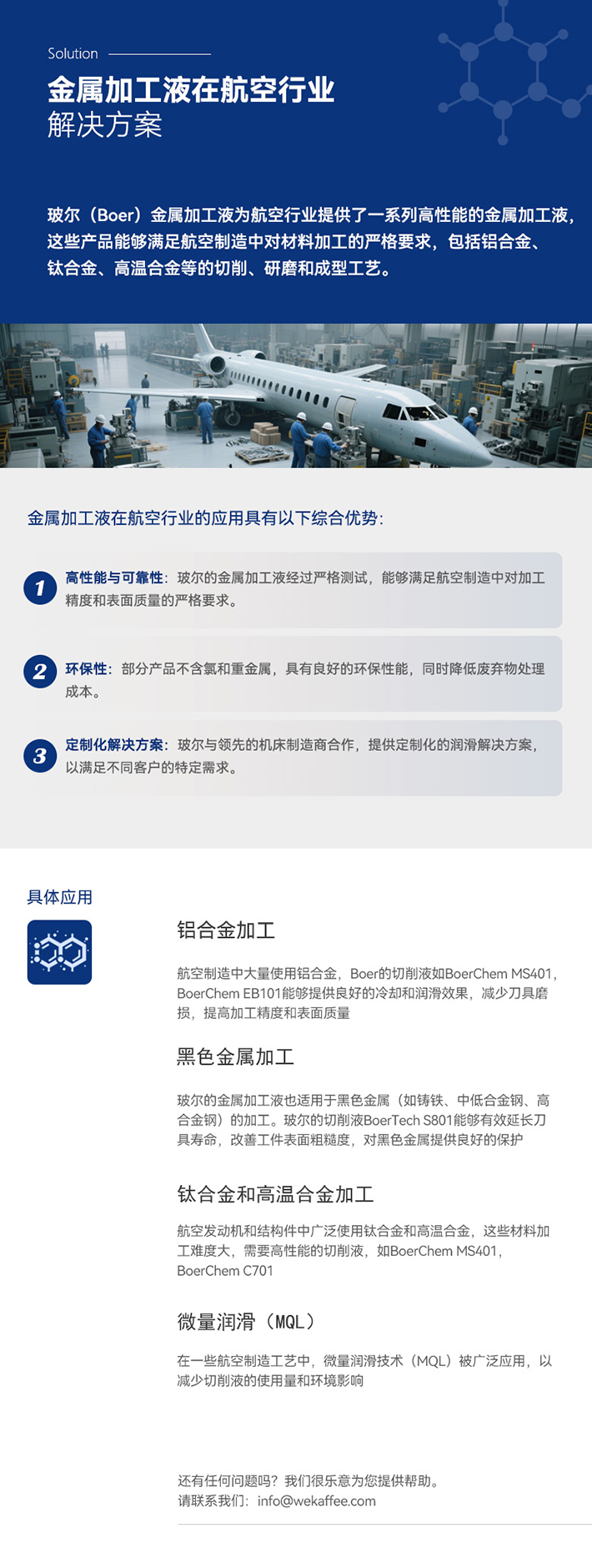 Solution

金属加工液在航空行业
解决方案

玻尔（Boer）金属加工液为航空行业提供了一系列高性能的金属加工液，这些产品能够满足航空制造中对材料加工的严格要求，包括铝合金、钛合金、高温合金等的切削、研磨和成型工艺。

金属加工液在航空行业的应用具有以下综合优势:

1
高性能与可靠性：玻尔的金属加工液经过严格测试，能够满足航空制造中对加工精度和表面质量的严格要求。

2
环保性：部分产品不含氯和重金属，具有良好的环保性能，同时降低废弃物处理成本。

3
定制化解决方案：玻尔与领先的机床制造商合作，提供定制化的润滑解决方案，以满足不同客户的特定需求。

具体应用

铝合金加工

航空制造中大量使用铝合金，Boer的切削液如BoerChem MS401，BoerChem EB101能够提供良好的冷却和润滑效果，减少刀具磨损，提高加工精度和表面质量

黑色金属加工

玻尔的金属加工液也适用于黑色金属（如铸铁、中低合金钢、高合金钢）的加工。玻尔的切削液BoerTech S801能够有效延长刀具寿命，改善工件表面粗糙度，对黑色金属提供良好的保护

钛合金和高温合金加工

航空发动机和结构件中广泛使用钛合金和高温合金，这些材料加工难度大，需要高性能的切削液，如BoerChem MS401，BoerChem C701

微量润滑（MQL）

在一些航空制造工艺中，微量润滑技术（MQL）被广泛应用，以减少切削液的使用量和环境影响

还有任何问题吗？我们很乐意为您提供帮助。
请联系我们：info@wekaffee.com